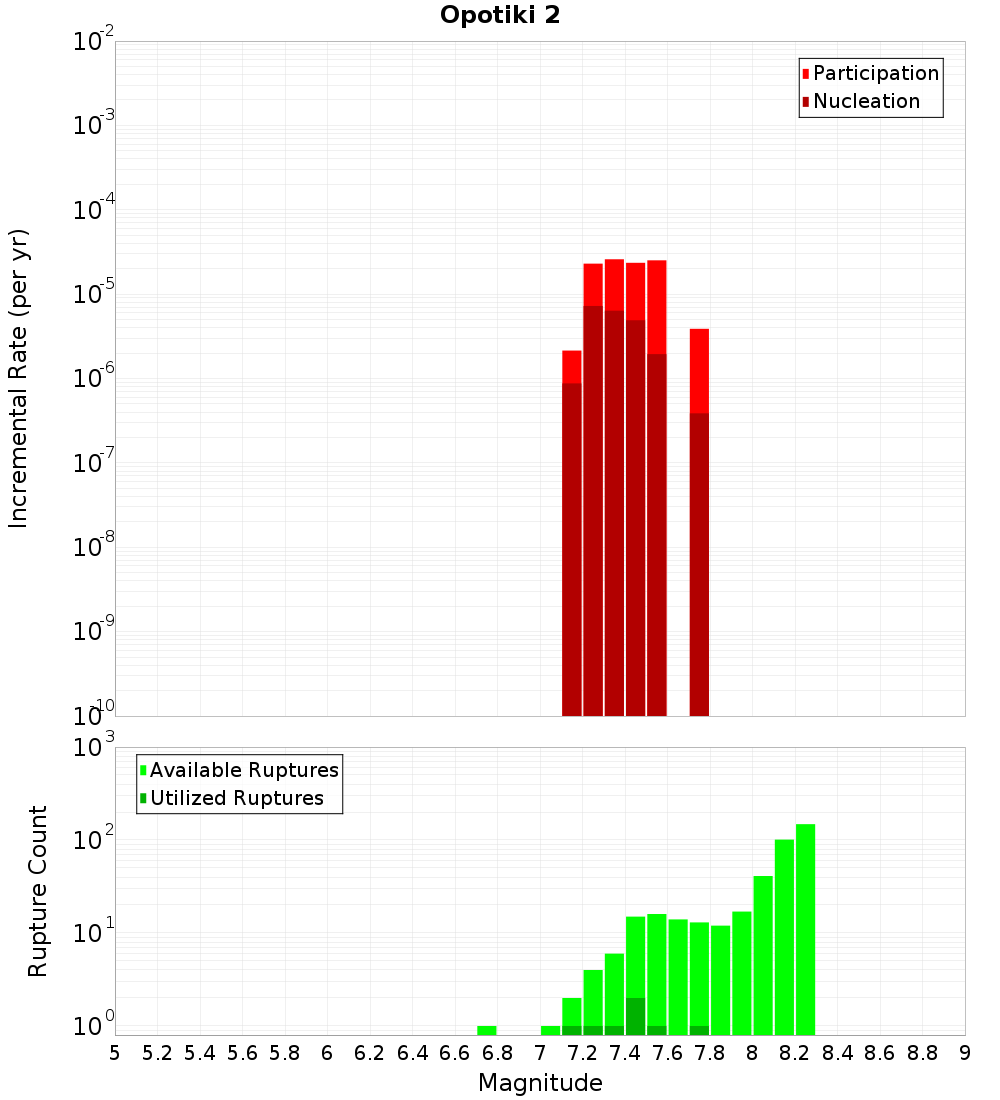 Opotiki 2

Participation
Nucleation

Incremental Rate (per yr)

$10^{-2}$
$10^{-3}$
$10^{-4}$
$10^{-5}$
$10^{-6}$
$10^{-7}$
$10^{-8}$
$10^{-9}$
$10^{-10}$

Available Ruptures
Utilized Ruptures

Rupture Count

$10^{3}$
$10^{2}$
$10^{1}$
$10^{0}$

5 5.2 5.4 5.6 5.8 6 6.2 6.4 6.6 6.8 7 7.2 7.4 7.6 7.8 8 8.2 8.4 8.6 8.8 9

Magnitude